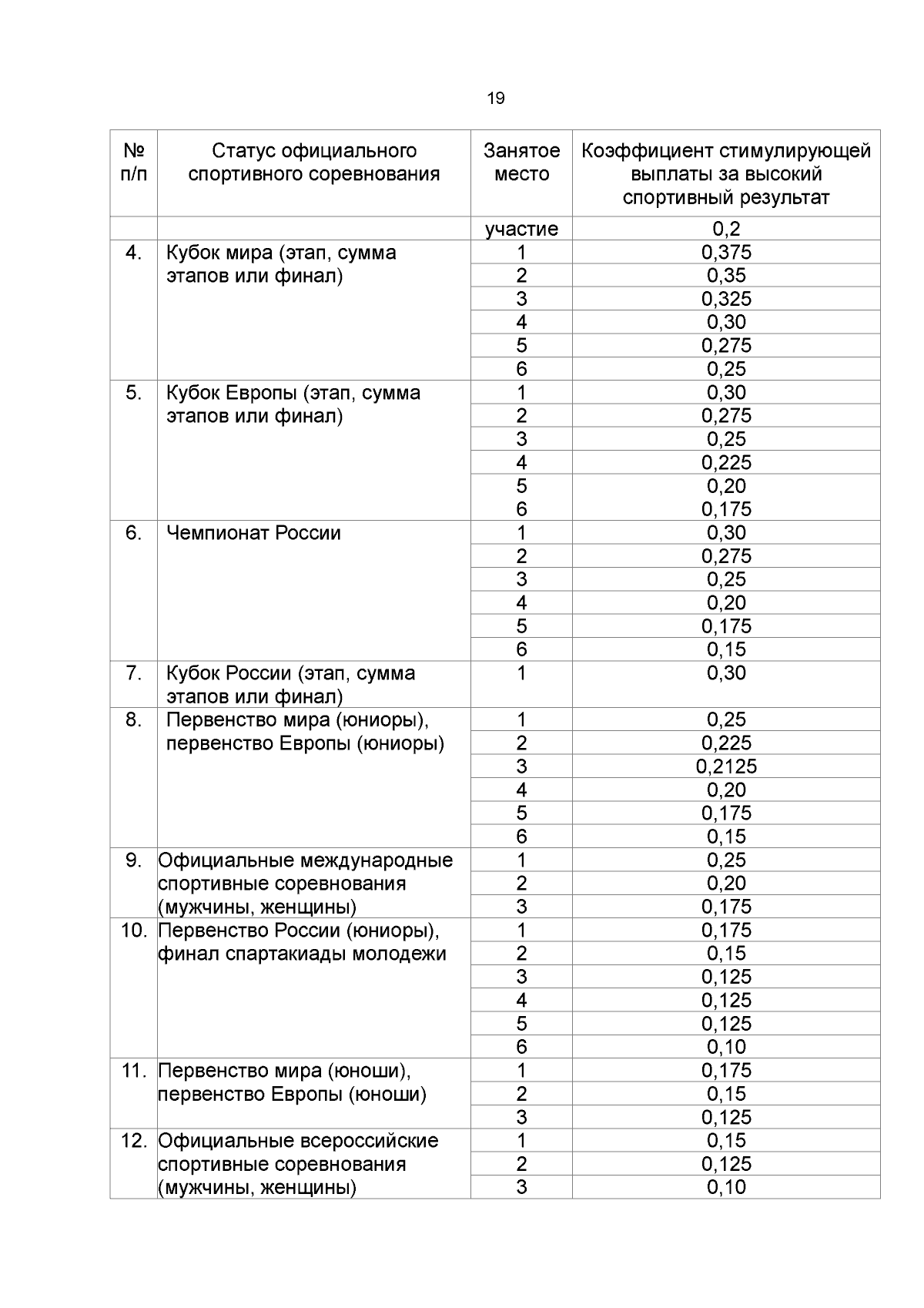 19

| № п/п | Статус официального спортивного соревнования | Занятое место | Коэффициент стимулирующей выплаты за высокий спортивный результат |
|---|---|---|---|
| | | участие | 0,2 |
| 4. | Кубок мира (этап, сумма этапов или финал) | 1 | 0,375 |
| | | 2 | 0,35 |
| | | 3 | 0,325 |
| | | 4 | 0,30 |
| | | 5 | 0,275 |
| | | 6 | 0,25 |
| 5. | Кубок Европы (этап, сумма этапов или финал) | 1 | 0,30 |
| | | 2 | 0,275 |
| | | 3 | 0,25 |
| | | 4 | 0,225 |
| | | 5 | 0,20 |
| | | 6 | 0,175 |
| 6. | Чемпионат России | 1 | 0,30 |
| | | 2 | 0,275 |
| | | 3 | 0,25 |
| | | 4 | 0,20 |
| | | 5 | 0,175 |
| | | 6 | 0,15 |
| 7. | Кубок России (этап, сумма этапов или финал) | 1 | 0,30 |
| 8. | Первенство мира (юниоры), первенство Европы (юниоры) | 1 | 0,25 |
| | | 2 | 0,225 |
| | | 3 | 0,2125 |
| | | 4 | 0,20 |
| | | 5 | 0,175 |
| | | 6 | 0,15 |
| 9. | Официальные международные спортивные соревнования (мужчины, женщины) | 1 | 0,25 |
| | | 2 | 0,20 |
| | | 3 | 0,175 |
| 10. | Первенство России (юниоры), финал спартакиады молодежи | 1 | 0,175 |
| | | 2 | 0,15 |
| | | 3 | 0,125 |
| | | 4 | 0,125 |
| | | 5 | 0,125 |
| | | 6 | 0,10 |
| 11. | Первенство мира (юноши), первенство Европы (юноши) | 1 | 0,175 |
| | | 2 | 0,15 |
| | | 3 | 0,125 |
| 12. | Официальные всероссийские спортивные соревнования (мужчины, женщины) | 1 | 0,15 |
| | | 2 | 0,125 |
| | | 3 | 0,10 |